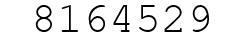 8164529